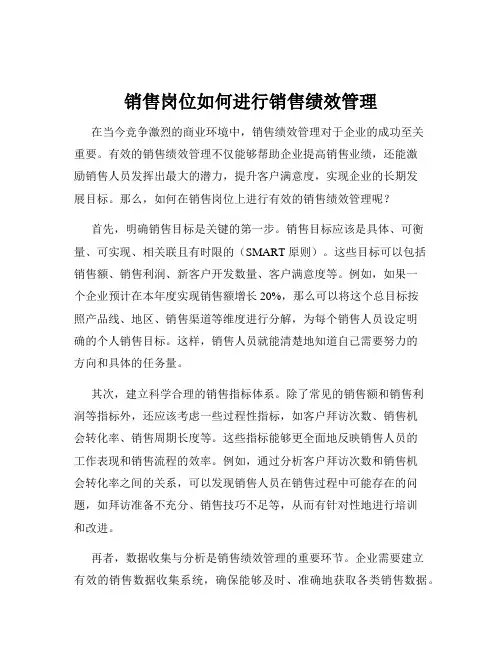 销售岗位如何进行销售绩效管理

在当今竞争激烈的商业环境中，销售绩效管理对于企业的成功至关重要。有效的销售绩效管理不仅能够帮助企业提高销售业绩，还能激励销售人员发挥出最大的潜力，提升客户满意度，实现企业的长期发展目标。那么，如何在销售岗位上进行有效的销售绩效管理呢？

首先，明确销售目标是关键的第一步。销售目标应该是具体、可衡量、可实现、相关联且有时限的（SMART 原则）。这些目标可以包括销售额、销售利润、新客户开发数量、客户满意度等。例如，如果一个企业预计在本年度实现销售额增长 20%，那么可以将这个总目标按照产品线、地区、销售渠道等维度进行分解，为每个销售人员设定明确的个人销售目标。这样，销售人员就能清楚地知道自己需要努力的方向和具体的任务量。

其次，建立科学合理的销售指标体系。除了常见的销售额和销售利润等指标外，还应该考虑一些过程性指标，如客户拜访次数、销售机会转化率、销售周期长度等。这些指标能够更全面地反映销售人员的工作表现和销售流程的效率。例如，通过分析客户拜访次数和销售机会转化率之间的关系，可以发现销售人员在销售过程中可能存在的问题，如拜访准备不充分、销售技巧不足等，从而有针对性地进行培训和改进。

再者，数据收集与分析是销售绩效管理的重要环节。企业需要建立有效的销售数据收集系统，确保能够及时、准确地获取各类销售数据。